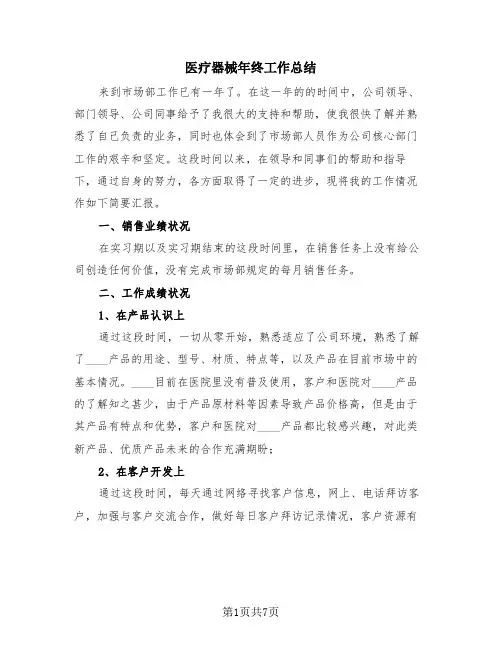 医疗器械年终工作总结

来到市场部工作已有一年了。在这一年的的时间中，公司领导、部门领导、公司同事给予了我很大的支持和帮助，使我很快了解并熟悉了自己负责的业务，同时也体会到了市场部人员作为公司核心部门工作的艰辛和坚定。这段时间以来，在领导和同事们的帮助和指导下，通过自身的努力，各方面取得了一定的进步，现将我的工作情况作如下简要汇报。

一、销售业绩状况

在实习期以及实习期结束的这段时间里，在销售任务上没有给公司创造任何价值，没有完成市场部规定的每月销售任务。

二、工作成绩状况

1、在产品认识上

通过这段时间，一切从零开始，熟悉适应了公司环境，熟悉了解了____产品的用途、型号、材质、特点等，以及产品在目前市场中的基本情况。____目前在医院里没有普及使用，客户和医院对____产品的了解知之甚少，由于产品原材料等因素导致产品价格高，但是由于其产品有特点和优势，客户和医院对____产品都比较感兴趣，对此类新产品、优质产品未来的合作充满期盼；

2、在客户开发上

通过这段时间，每天通过网络寻找客户信息，网上、电话拜访客户，加强与客户交流合作，做好每日客户拜访记录情况，客户资源有

第1页共7页